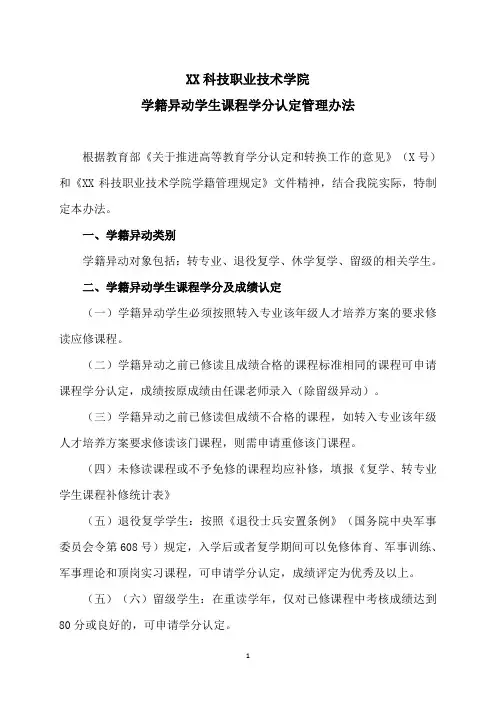 XX 科技职业技术学院
学籍异动学生课程学分认定管理办法

根据教育部《关于推进高等教育学分认定和转换工作的意见》（X 号）和《XX 科技职业技术学院学籍管理规定》文件精神，结合我院实际，特制定本办法。

一、学籍异动类别

学籍异动对象包括：转专业、退役复学、休学复学、留级的相关学生。

二、学籍异动学生课程学分及成绩认定

（一）学籍异动学生必须按照转入专业该年级人才培养方案的要求修读应修课程。

（二）学籍异动之前已修读且成绩合格的课程标准相同的课程可申请课程学分认定，成绩按原成绩由任课老师录入（除留级异动）。

（三）学籍异动之前已修读但成绩不合格的课程，如转入专业该年级人才培养方案要求修读该门课程，则需申请重修该门课程。

（四）未修读课程或不予免修的课程均应补修，填报《复学、转专业学生课程补修统计表》

（五）退役复学学生：按照《退役士兵安置条例》（国务院中央军事委员会令第 608 号）规定，入学后或者复学期间可以免修体育、军事训练、军事理论和顶岗实习课程，可申请学分认定，成绩评定为优秀及以上。

（五）（六）留级学生：在重读学年，仅对已修课程中考核成绩达到 80 分或良好的，可申请学分认定。

1